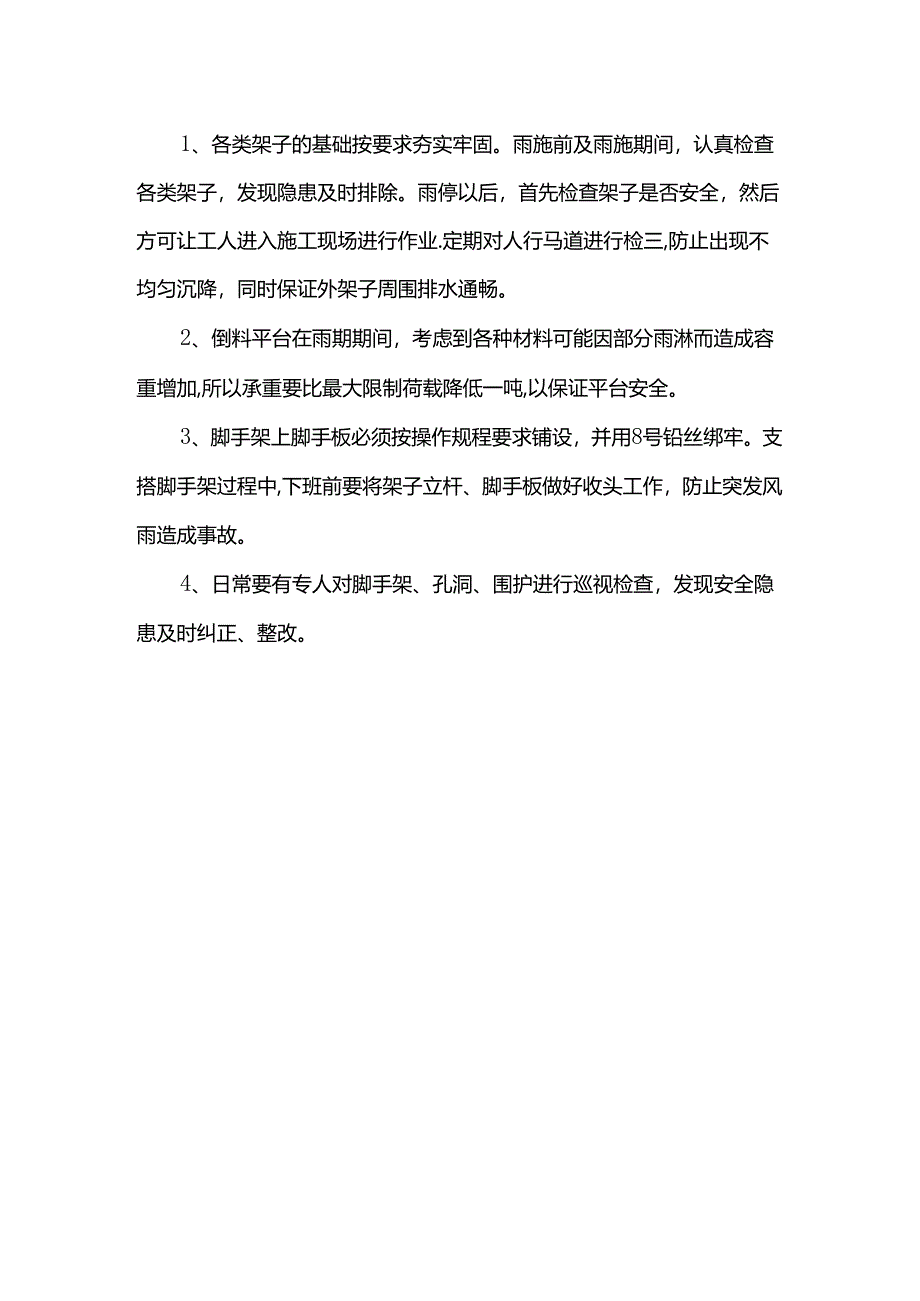 1、各类架子的基础按要求夯实牢固。雨施前及雨施期间，认真检查各类架子，发现隐患及时排除。雨停以后，首先检查架子是否安全，然后方可让工人进入施工现场进行作业.定期对人行马道进行检三,防止出现不均匀沉降，同时保证外架子周围排水通畅。

2、倒料平台在雨期期间，考虑到各种材料可能因部分雨淋而造成容重增加,所以承重要比最大限制荷载降低一吨,以保证平台安全。

3、脚手架上脚手板必须按操作规程要求铺设，并用8号铅丝绑牢。支搭脚手架过程中,下班前要将架子立杆、脚手板做好收头工作，防止突发风雨造成事故。

4、日常要有专人对脚手架、孔洞、围护进行巡视检查，发现安全隐患及时纠正、整改。